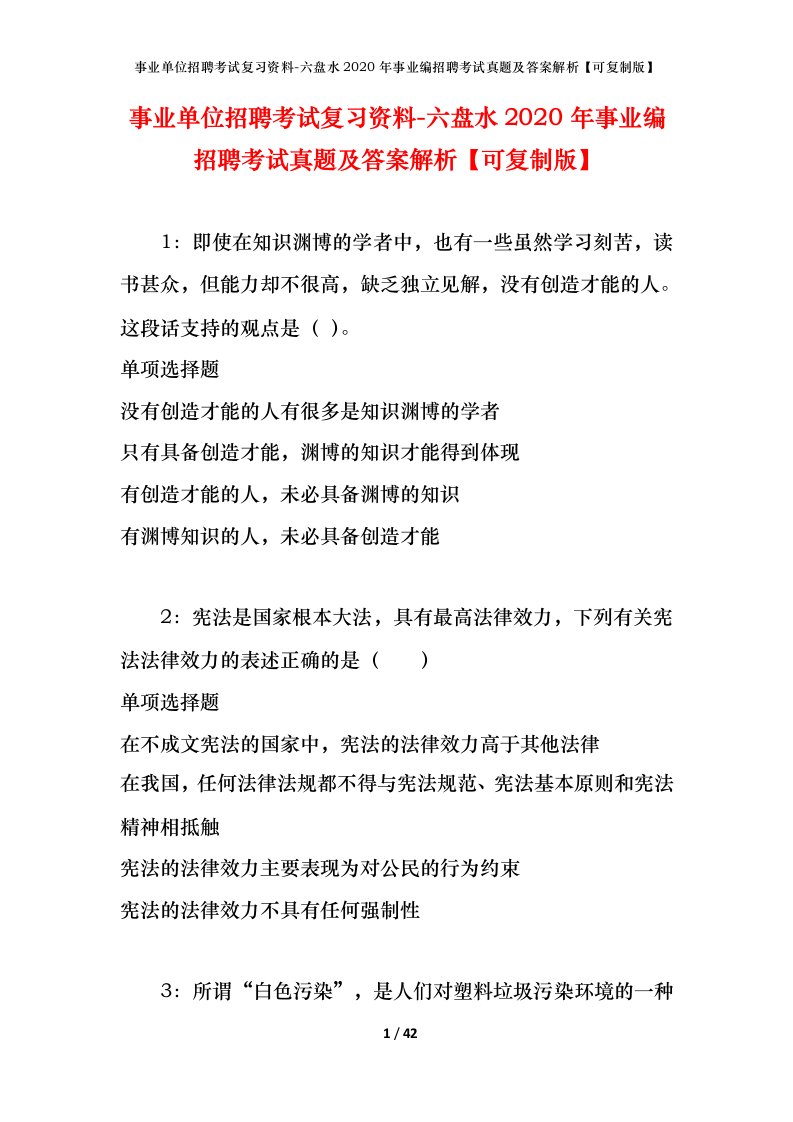 事业单位招聘考试复习资料-六盘水2020年事业编招聘考试真题及答案解析【可复制版】

事业单位招聘考试复习资料-六盘水2020年事业编招聘考试真题及答案解析【可复制版】

1：即使在知识渊博的学者中，也有一些虽然学习刻苦，读书甚众，但能力却不很高，缺乏独立见解，没有创造才能的人。这段话支持的观点是（ ）。

单项选择题

没有创造才能的人有很多是知识渊博的学者

只有具备创造才能，渊博的知识才能得到体现

有创造才能的人，未必具备渊博的知识

有渊博知识的人，未必具备创造才能

2：宪法是国家根本大法，具有最高法律效力，下列有关宪法法律效力的表述正确的是（　　）

单项选择题

在不成文宪法的国家中，宪法的法律效力高于其他法律

在我国，任何法律法规都不得与宪法规范、宪法基本原则和宪法精神相抵触

宪法的法律效力主要表现为对公民的行为约束

宪法的法律效力不具有任何强制性

3：所谓“白色污染”，是人们对塑料垃圾污染环境的一种

1 / 42